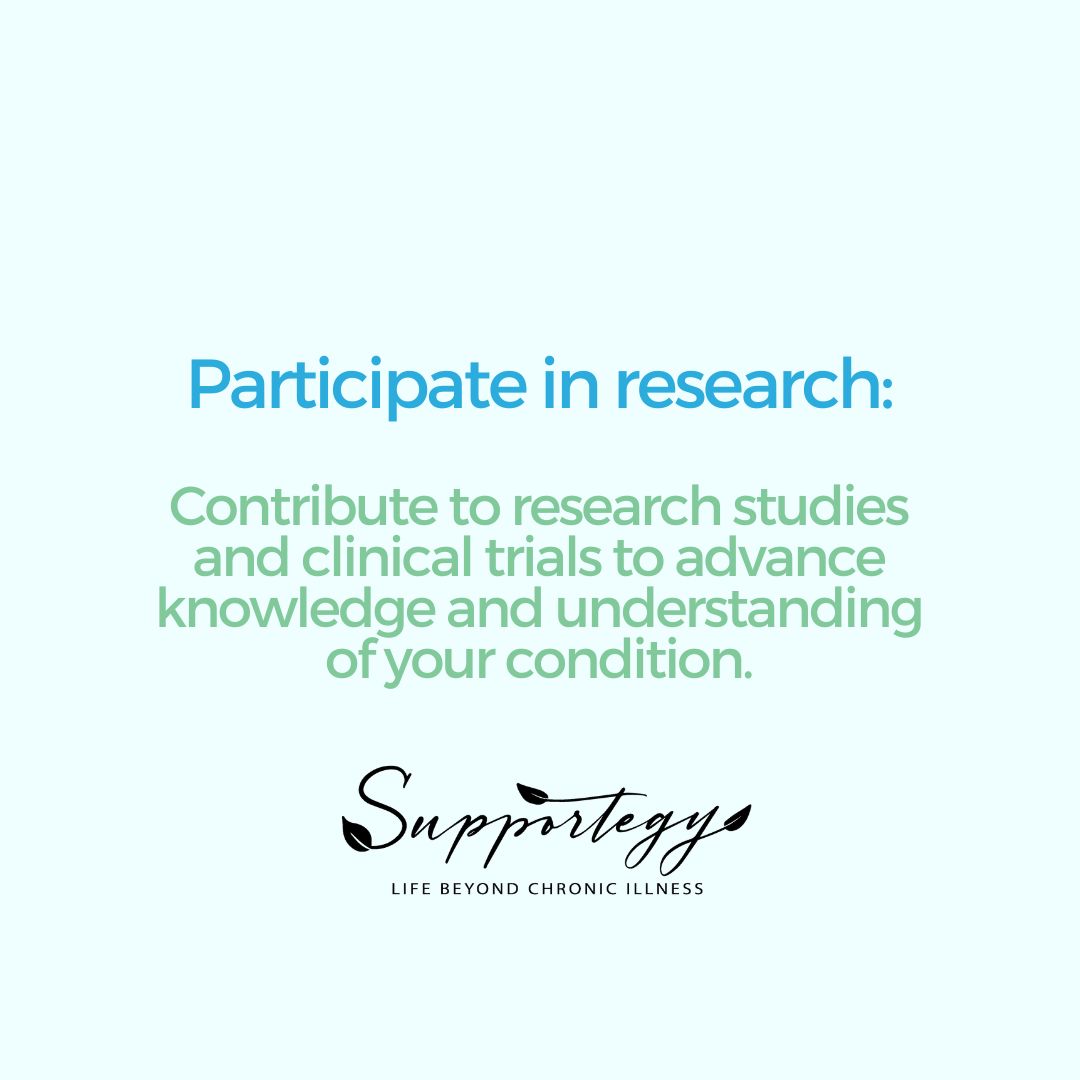 Participate in research:

Contribute to research studies and clinical trials to advance knowledge and understanding of your condition.

Supportegy

LIFE BEYOND CHRONIC ILLNESS